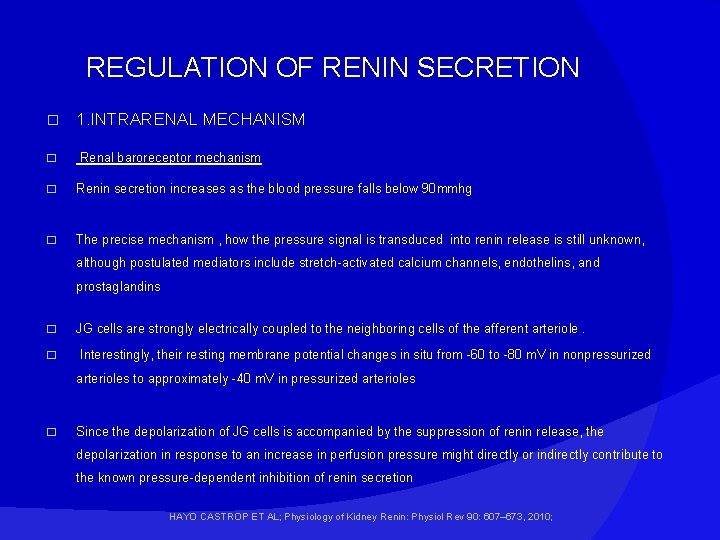 REGULATION OF RENIN SECRETION

□ 1.INTRARENAL MECHANISM

□ Renal baroreceptor mechanism

□ Renin secretion increases as the blood pressure falls below 90mmhg

□ The precise mechanism , how the pressure signal is transduced into renin release is still unknown, although postulated mediators include stretch-activated calcium channels, endothelins, and prostaglandins

□ JG cells are strongly electrically coupled to the neighboring cells of the afferent arteriole .

□ Interestingly, their resting membrane potential changes in situ from -60 to -80 mV in nonpressurized arterioles to approximately -40 mV in pressurized arterioles

□ Since the depolarization of JG cells is accompanied by the suppression of renin release, the depolarization in response to an increase in perfusion pressure might directly or indirectly contribute to the known pressure-dependent inhibition of renin secretion

HAYO CASTROP ET AL; Physiology of Kidney Renin: Physiol Rev 90: 607–673, 2010;